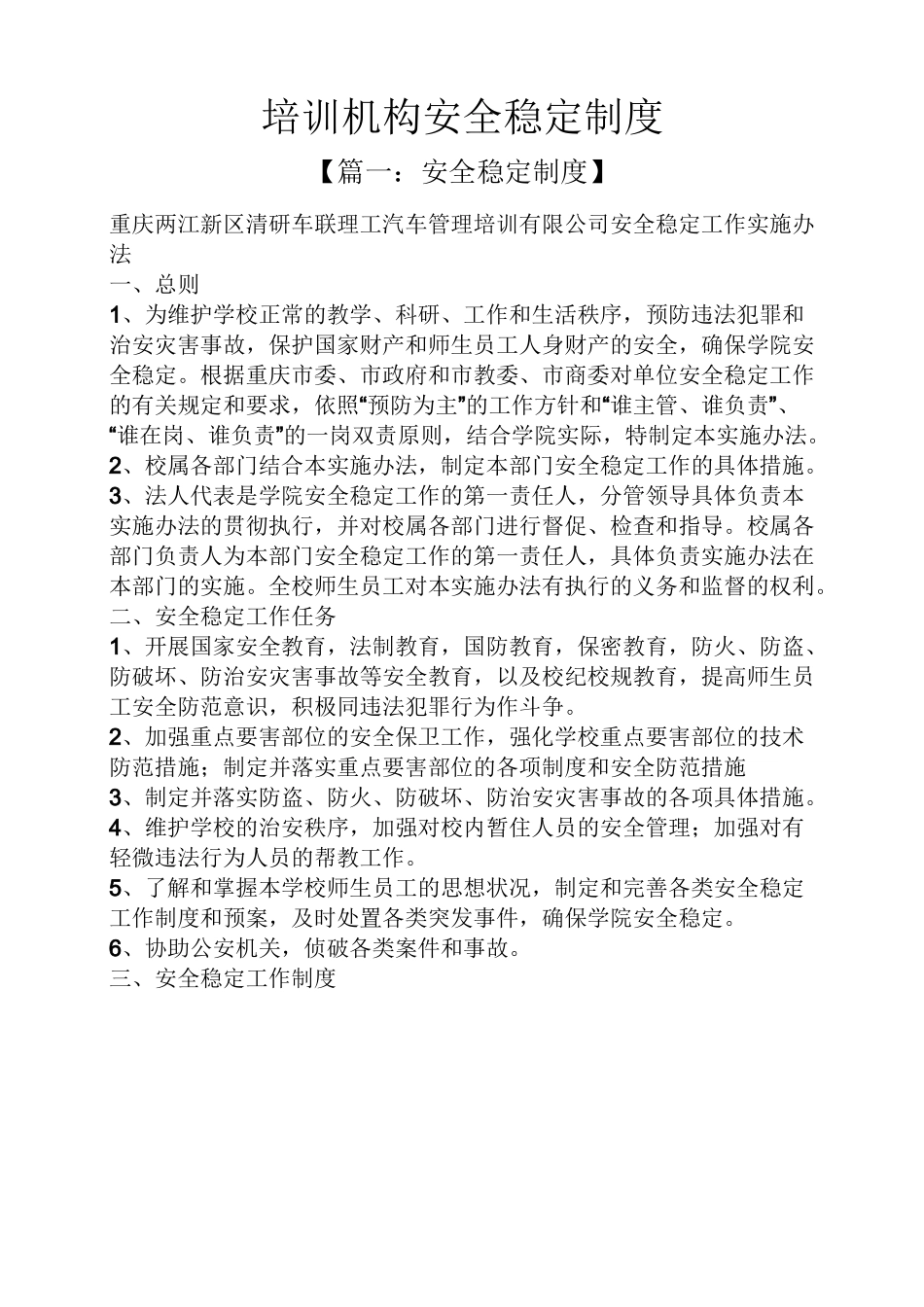 培训机构安全稳定制度

【篇一：安全稳定制度】

重庆两江新区清研车联理工汽车管理培训有限公司安全稳定工作实施办法

一、总则

1、为维护学校正常的教学、科研、工作和生活秩序，预防违法犯罪和治安灾害事故，保护国家财产和师生员工人身财产的安全，确保学院安全稳定。根据重庆市委、市政府和市教委、市商委对单位安全稳定工作的有关规定和要求，依照“预防为主”的工作方针和“谁主管、谁负责”、“谁在岗、谁负责”的一岗双责原则，结合学院实际，特制定本实施办法。

2、校属各部门结合本实施办法，制定本部门安全稳定工作的具体措施。

3、法人代表是学院安全稳定工作的第一责任人，分管领导具体负责本实施办法的贯彻执行，并对校属各部门进行督促、检查和指导。校属各部门负责人为本部门安全稳定工作的第一责任人，具体负责实施办法在本部门的实施。全校师生员工对本实施办法有执行的义务和监督的权利。

二、安全稳定工作任务

1、开展国家安全教育，法制教育，国防教育，保密教育，防火、防盗、防破坏、防治安灾害事故等安全教育，以及校纪校规教育，提高师生员工安全防范意识，积极同违法犯罪行为作斗争。

2、加强重点要害部位的安全保卫工作，强化学校重点要害部位的技术防范措施；制定并落实重点要害部位的各项制度和安全防范措施

3、制定并落实防盗、防火、防破坏、防治安灾害事故的各项具体措施。

4、维护学校的治安秩序，加强对校内暂住人员的安全管理；加强对有轻微违法行为人员的帮教工作。

5、了解和掌握本学校师生员工的思想状况，制定和完善各类安全稳定工作制度和预案，及时处置各类突发事件，确保学院安全稳定。

6、协助公安机关，侦破各类案件和事故。

三、安全稳定工作制度